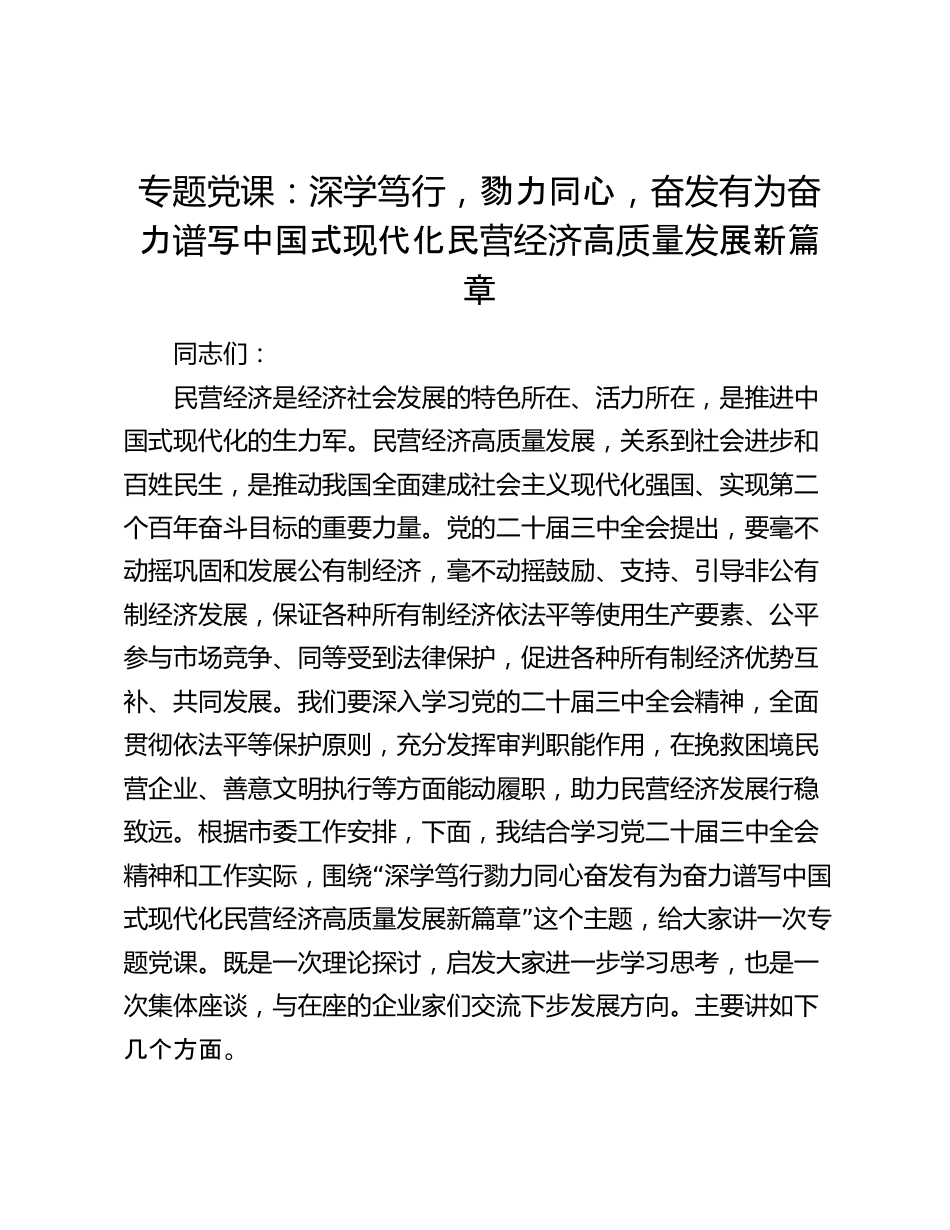 专题党课：深学笃行，勠力同心，奋发有为奋力谱写中国式现代化民营经济高质量发展新篇章

同志们：

民营经济是经济社会发展的特色所在、活力所在，是推进中国式现代化的生力军。民营经济高质量发展，关系到社会进步和百姓民生，是推动我国全面建成社会主义现代化强国、实现第二个百年奋斗目标的重要力量。党的二十届三中全会提出，要毫不动摇巩固和发展公有制经济，毫不动摇鼓励、支持、引导非公有制经济发展，保证各种所有制经济依法平等使用生产要素、公平参与市场竞争、同等受到法律保护，促进各种所有制经济优势互补、共同发展。我们要深入学习党的二十届三中全会精神，全面贯彻依法平等保护原则，充分发挥审判职能作用，在挽救困境民营企业、善意文明执行等方面能动履职，助力民营经济发展行稳致远。根据市委工作安排，下面，我结合学习党二十届三中全会精神和工作实际，围绕“深学笃行勠力同心奋发有为奋力谱写中国式现代化民营经济高质量发展新篇章”这个主题，给大家讲一次专题党课。既是一次理论探讨，启发大家进一步学习思考，也是一次集体座谈，与在座的企业家们交流下步发展方向。主要讲如下几个方面。